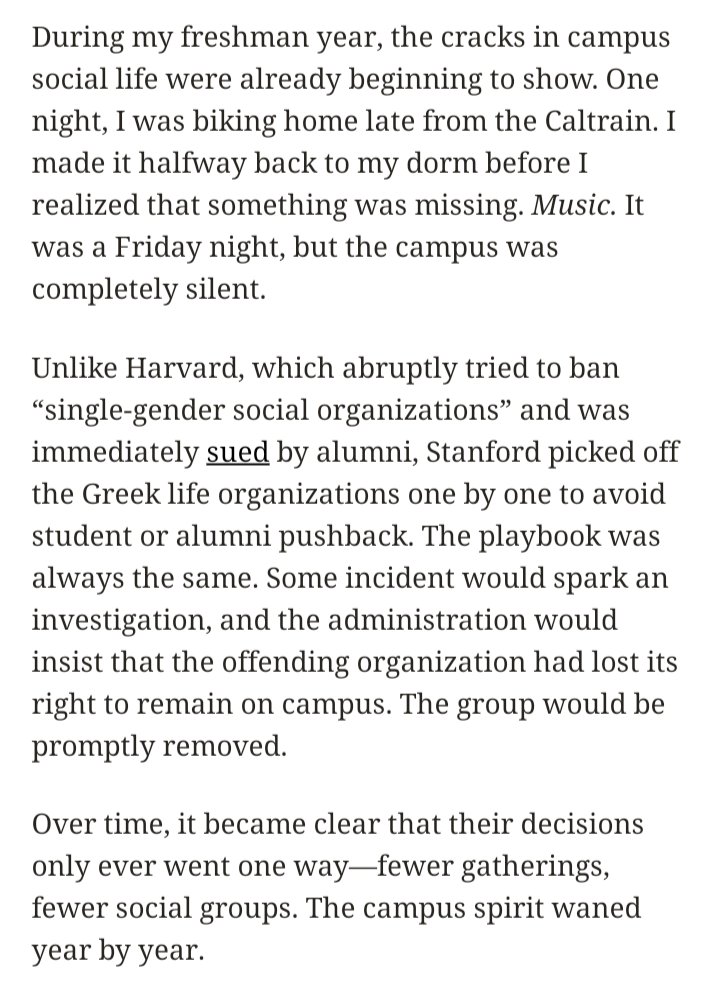 During my freshman year, the cracks in campus social life were already beginning to show. One night, I was biking home late from the Caltrain. I made it halfway back to my dorm before I realized that something was missing. Music. It was a Friday night, but the campus was completely silent.

Unlike Harvard, which abruptly tried to ban “single-gender social organizations” and was immediately sued by alumni, Stanford picked off the Greek life organizations one by one to avoid student or alumni pushback. The playbook was always the same. Some incident would spark an investigation, and the administration would insist that the offending organization had lost its right to remain on campus. The group would be promptly removed.

Over time, it became clear that their decisions only ever went one way—fewer gatherings, fewer social groups. The campus spirit waned year by year.